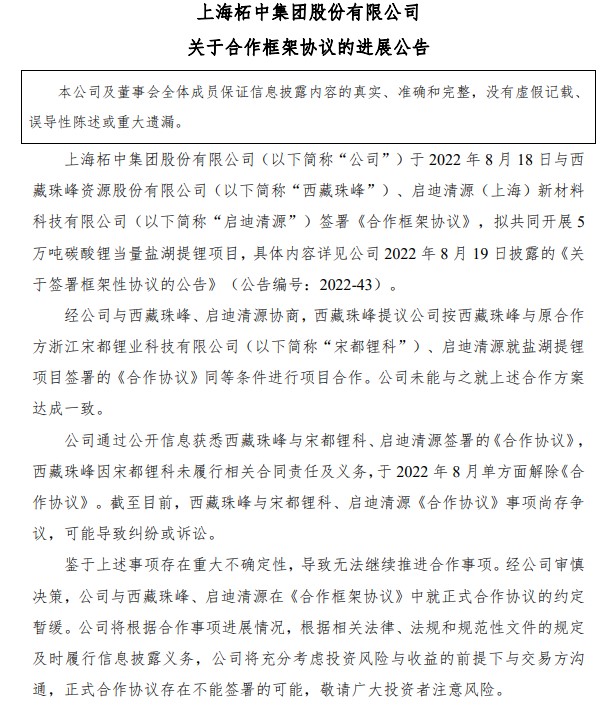 上海柘中集团股份有限公司
关于合作框架协议的进展公告

本公司及董事会全体成员保证信息披露内容的真实、准确和完整，没有虚假记载、误导性陈述或重大遗漏。

上海柘中集团股份有限公司（以下简称“公司”）于 2022 年 8 月 18 日与西藏珠峰资源股份有限公司（以下简称“西藏珠峰”）、启迪清源（上海）新材料科技有限公司（以下简称“启迪清源”）签署《合作框架协议》，拟共同开展 5 万吨碳酸锂当量盐湖提锂项目，具体内容详见公司 2022 年 8 月 19 日披露的《关于签署框架性协议的公告》（公告编号：2022-43）。

经公司与西藏珠峰、启迪清源协商，西藏珠峰提议公司按西藏珠峰与原合作方浙江宋都锂业科技有限公司（以下简称“宋都锂科”）、启迪清源就盐湖提锂项目签署的《合作协议》同等条件进行项目合作。公司未能与之就上述合作方案达成一致。

公司通过公开信息获悉西藏珠峰与宋都锂科、启迪清源签署的《合作协议》，西藏珠峰因宋都锂科未履行相关合同责任及义务，于 2022 年 8 月单方面解除《合作协议》。截至目前，西藏珠峰与宋都锂科、启迪清源《合作协议》事项尚存争议，可能导致纠纷或诉讼。

鉴于上述事项存在重大不确定性，导致无法继续推进合作事项。经公司审慎决策，公司与西藏珠峰、启迪清源在《合作框架协议》中就正式合作协议的约定暂缓。公司将根据合作事项进展情况，根据相关法律、法规和规范性文件的规定及时履行信息披露义务，公司将充分考虑投资风险与收益的前提下与交易方沟通，正式合作协议存在不能签署的可能，敬请广大投资者注意风险。